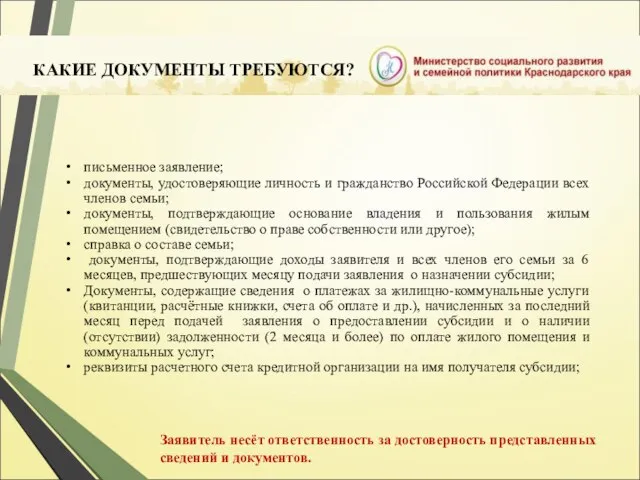 КАКИЕ ДОКУМЕНТЫ ТРЕБУЮТСЯ?

Министерство социального развития и семейной политики Краснодарского края

• письменное заявление;
• документы, удостоверяющие личность и гражданство Российской Федерации всех членов семьи;
• документы, подтверждающие основание владения и пользования жилым помещением (свидетельство о праве собственности или другое);
• справка о составе семьи;
• документы, подтверждающие доходы заявителя и всех членов его семьи за 6 месяцев, предшествующих месяцу подачи заявления о назначении субсидии;
• Документы, содержащие сведения о платежах за жилищно-коммунальные услуги (квитанции, расчётные книжки, счета об оплате и др.), начисленных за последний месяц перед подачей заявления о предоставлении субсидии и о наличии (отсутствии) задолженности (2 месяца и более) по оплате жилого помещения и коммунальных услуг;
• реквизиты расчетного счета кредитной организации на имя получателя субсидии;

Заявитель несёт ответственность за достоверность представленных сведений и документов.